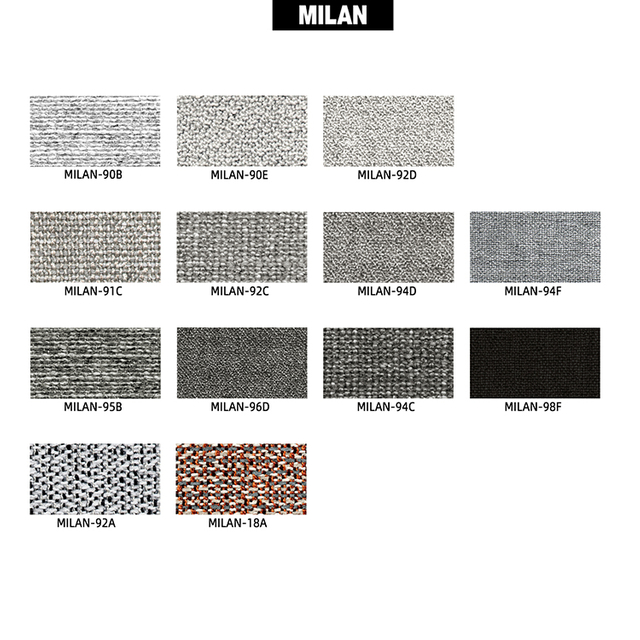 MILAN

MILAN-90B MILAN-90E MILAN-92D

MILAN-91C MILAN-92C MILAN-94D MILAN-94F

MILAN-95B MILAN-96D MILAN-94C MILAN-98F

MILAN-92A MILAN-18A